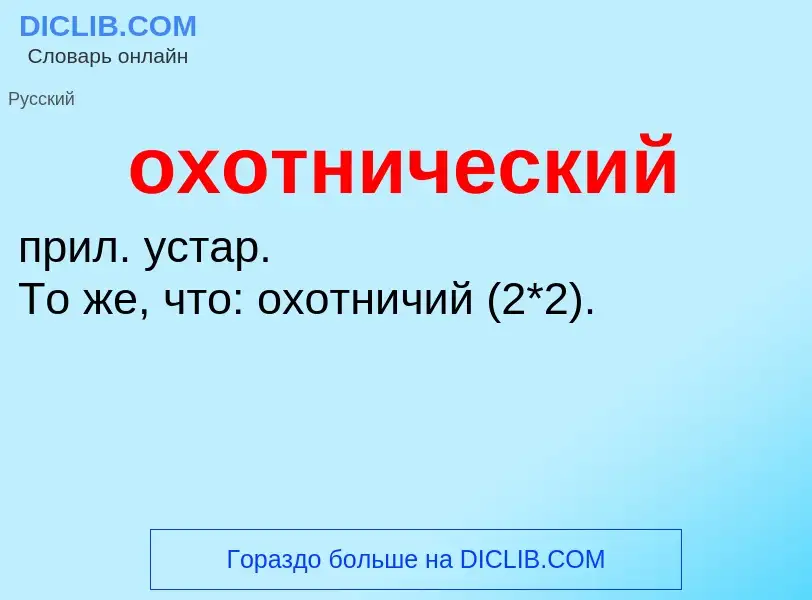 DICLIB.COM
Словарь онлайн

Русский

охотнический

прил. устар.
То же, что: охотничий (2*2).

Гораздо больше на DICLIB.COM